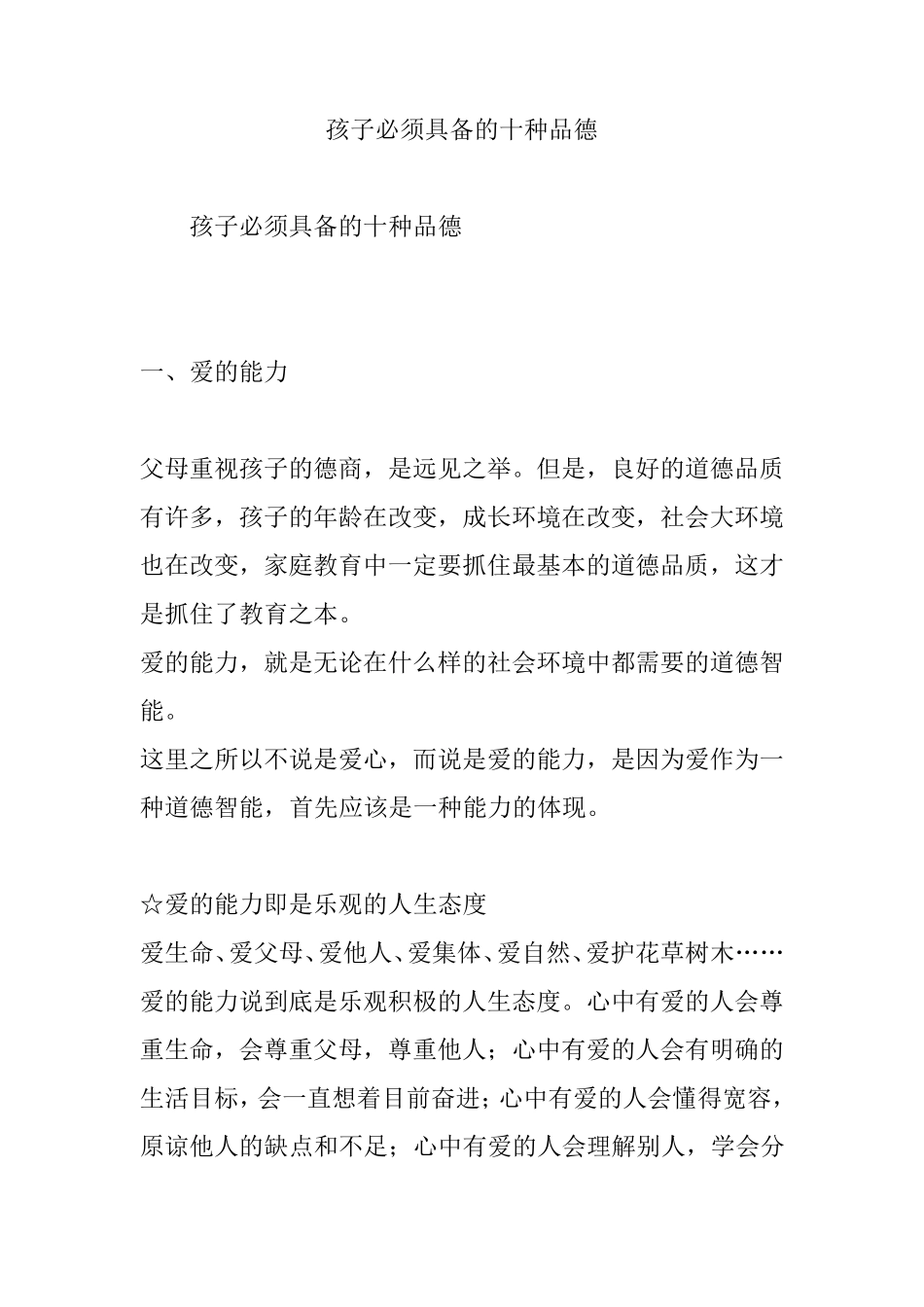 孩子必须具备的十种品德

孩子必须具备的十种品德

一、爱的能力

父母重视孩子的德商，是远见之举。但是，良好的道德品质有许多，孩子的年龄在改变，成长环境在改变，社会大环境也在改变，家庭教育中一定要抓住最基本的道德品质，这才是抓住了教育之本。

爱的能力，就是无论在什么样的社会环境中都需要的道德智能。

这里之所以不说是爱心，而说是爱的能力，是因为爱作为一种道德智能，首先应该是一种能力的体现。

☆爱的能力即是乐观的人生态度

爱生命、爱父母、爱他人、爱集体、爱自然、爱护花草树木……爱的能力说到底是乐观积极的人生态度。心中有爱的人会尊重生命，会尊重父母，尊重他人；心中有爱的人会有明确的生活目标，会一直想着目前奋进；心中有爱的人会懂得宽容，原谅他人的缺点和不足；心中有爱的人会理解别人，学会分